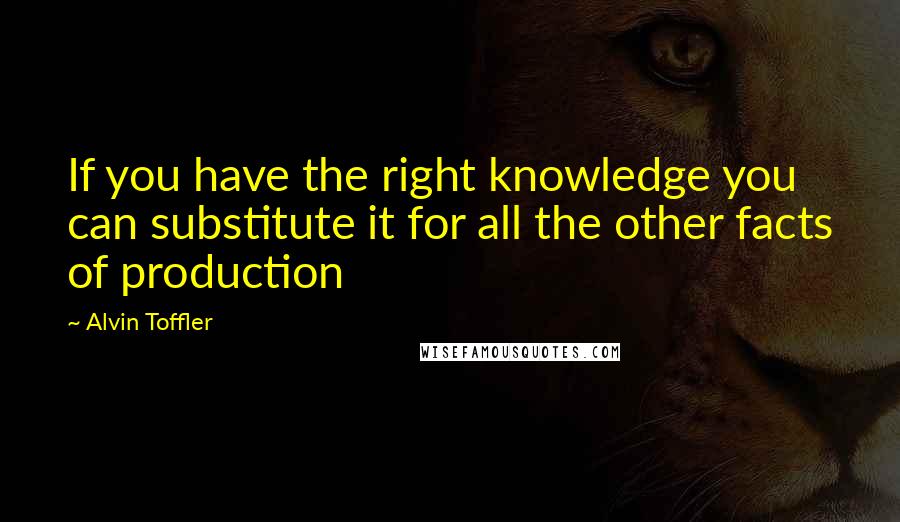 If you have the right knowledge you can substitute it for all the other facts of production

~ Alvin Toffler

WISEFAMOUSQUOTES.COM